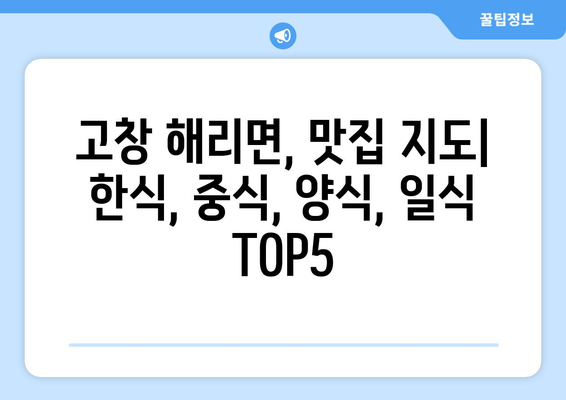 꿀팁정보

고창 해리면, 맛집 지도| 한식, 중식, 양식, 일식 TOP5